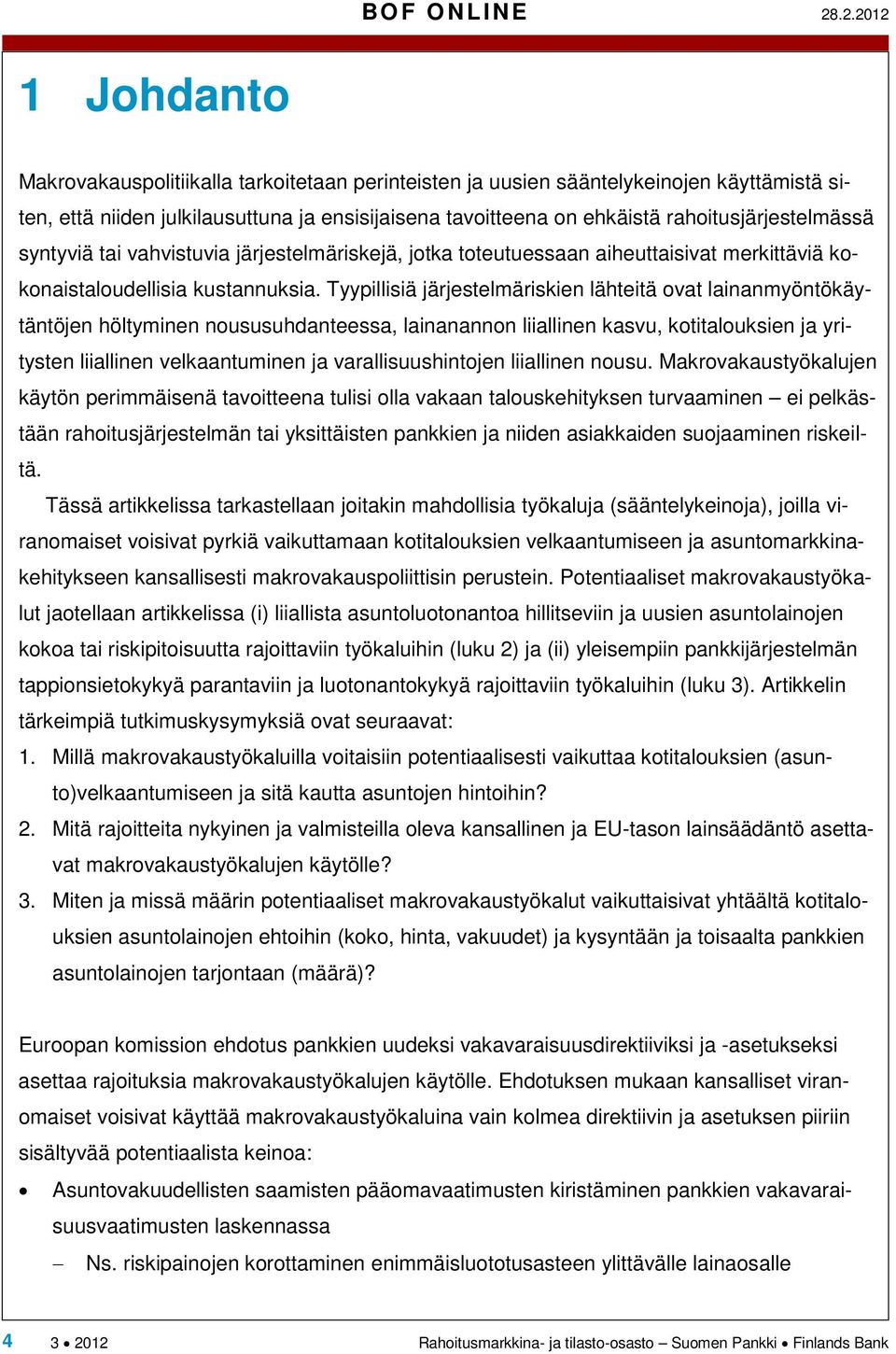 BOF ONLINE 28.2.2012

1 Johdanto

Makrovakauspolitiikalla tarkoitetaan perinteisten ja uusien sääntelykeinojen käyttämistä siten, että niiden julkilausuttuna ja ensisijaisena tavoitteena on ehkäistä rahoitusjärjestelmässä syntyviä tai vahvistuvia järjestelmäriskejä, jotka toteutuessaan aiheuttaisivat merkittäviä kokonaistaloudellisia kustannuksia. Tyypillisiä järjestelmäriskien lähteitä ovat lainanmyöntökäytäntöjen höltyminen noususuhdanteessa, lainanannon liiallinen kasvu, kotitalouksien ja yritysten liiallinen velkaantuminen ja varallisuushintojen liiallinen nousu. Makrovakaustyökalujen käytön perimmäisenä tavoitteena tulisi olla vakaan talouskehityksen turvaaminen – ei pelkästään rahoitusjärjestelmän tai yksittäisten pankkien ja niiden asiakkaiden suojaaminen riskeiltä.

Tässä artikkelissa tarkastellaan joitakin mahdollisia työkaluja (sääntelykeinoja), joilla viranomaiset voisivat pyrkiä vaikuttamaan kotitalouksien velkaantumiseen ja asuntomarkkinakehitykseen kansallisesti makrovakauspoliittisin perustein. Potentiaaliset makrovakaustyökalut jaotellaan artikkelissa (i) liiallista asuntoluotonantoa hillitseviin ja uusien asuntolainojen kokoa tai riskipitoisuutta rajoittaviin työkaluihin (luku 2) ja (ii) yleisempiin pankkijärjestelmän tappionsietokykyä parantaviin ja luotonantokykyä rajoittaviin työkaluihin (luku 3). Artikkelin tärkeimpiä tutkimuskysymyksiä ovat seuraavat:

1. Millä makrovakaustyökaluilla voitaisiin potentiaalisesti vaikuttaa kotitalouksien (asunto)velkaantumiseen ja sitä kautta asuntojen hintoihin?
2. Mitä rajoitteita nykyinen ja valmisteilla oleva kansallinen ja EU-tason lainsäädäntö asettavat makrovakaustyökalujen käytölle?
3. Miten ja missä määrin potentiaaliset makrovakaustyökalut vaikuttaisivat yhtäältä kotitalouksien asuntolainojen ehtoihin (koko, hinta, vakuudet) ja kysyntään ja toisaalta pankkien asuntolainojen tarjontaan (määrä)?

Euroopan komission ehdotus pankkien uudeksi vakavaraisuusdirektiiviksi ja -asetukseksi asettaa rajoituksia makrovakaustyökalujen käytölle. Ehdotuksen mukaan kansalliset viranomaiset voisivat käyttää makrovakaustyökaluina vain kolmea direktiivin ja asetuksen piiriin sisältyvää potentiaalista keinoa:

• Asuntovakuudellisten saamisten pääomavaatimusten kiristäminen pankkien vakavaraisuusvaatimusten laskennassa
– Ns. riskipainojen korottaminen enimmäisluototusasteen ylittävälle lainaosalle

4 3 • 2012 Rahoitusmarkkina- ja tilasto-osasto – Suomen Pankki • Finlands Bank